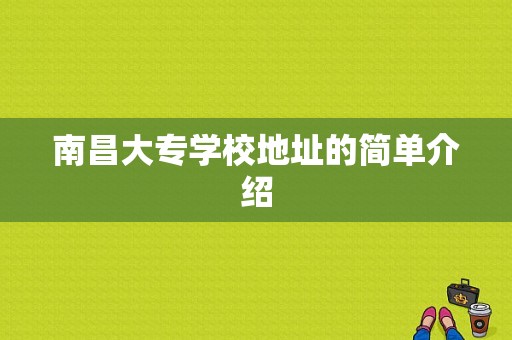 南昌大专学校地址的简单介绍